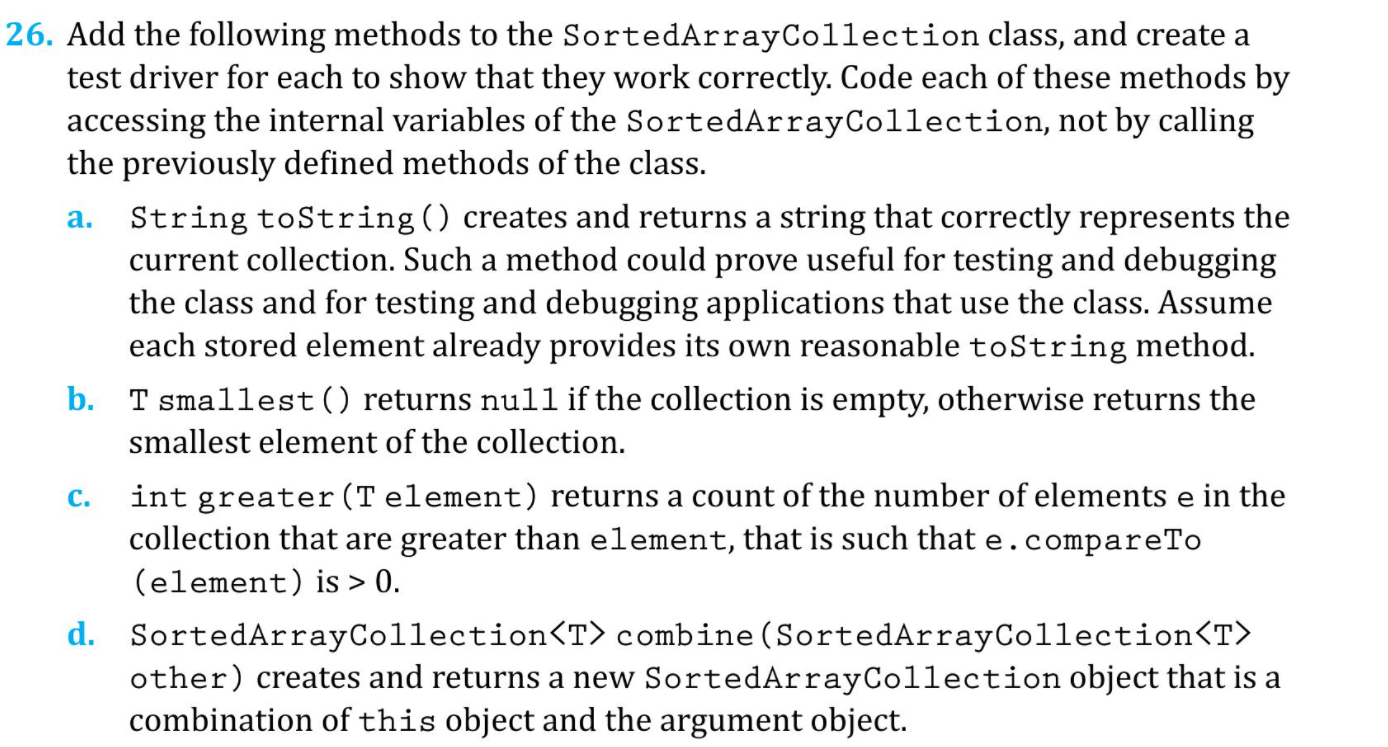 26. Add the following methods to the SortedArrayCollection class, and create a test driver for each to show that they work correctly. Code each of these methods by accessing the internal variables of the SortedArrayCollection, not by calling the previously defined methods of the class.

a. String toString() creates and returns a string that correctly represents the current collection. Such a method could prove useful for testing and debugging the class and for testing and debugging applications that use the class. Assume each stored element already provides its own reasonable toString method.

b. T smallest() returns null if the collection is empty, otherwise returns the smallest element of the collection.

c. int greater(T element) returns a count of the number of elements e in the collection that are greater than element, that is such that e.compareTo (element) is > 0.

d. SortedArrayCollection<T> combine(SortedArrayCollection<T> other) creates and returns a new SortedArrayCollection object that is a combination of this object and the argument object.